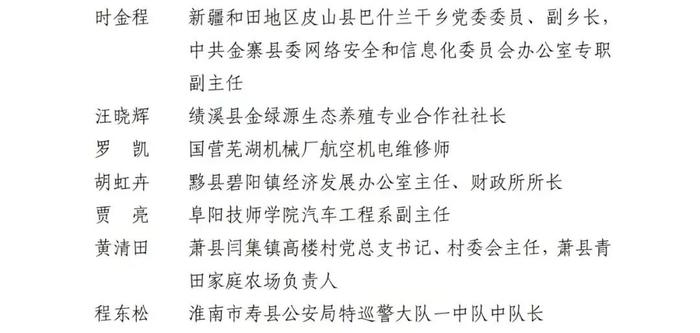 时金程　新疆和田地区皮山县巴什兰干乡党委委员、副乡长，中共金寨县委网络安全和信息化委员会办公室专职副主任
汪晓辉　绩溪县金绿源生态养殖专业合作社社长
罗　凯　国营芜湖机械厂航空机电维修师
胡虹卉　黟县碧阳镇经济发展办公室主任、财政所所长
贾　亮　阜阳技师学院汽车工程系副主任
黄清田　萧县闫集镇高楼村党总支书记、村委会主任，萧县青田家庭农场负责人
程东松　淮南市寿县公安局特巡警大队一中队中队长